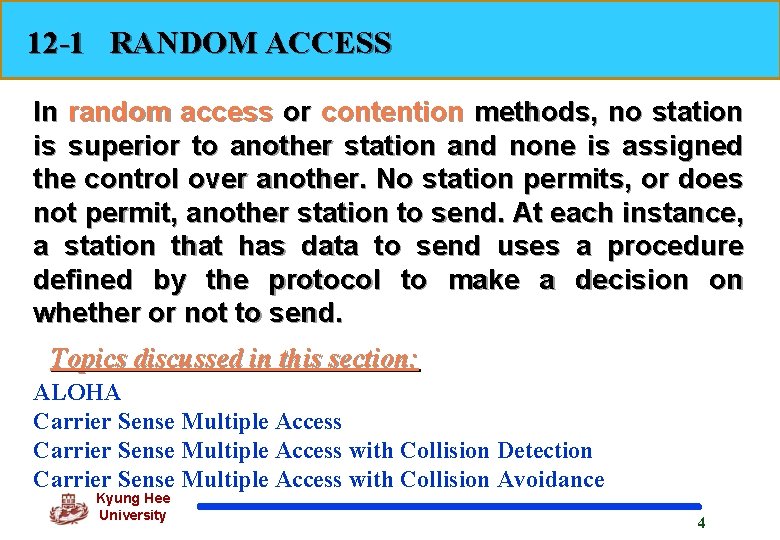 12-1 RANDOM ACCESS

In random access or contention methods, no station is superior to another station and none is assigned the control over another. No station permits, or does not permit, another station to send. At each instance, a station that has data to send uses a procedure defined by the protocol to make a decision on whether or not to send.

Topics discussed in this section:

ALOHA
Carrier Sense Multiple Access
Carrier Sense Multiple Access with Collision Detection
Carrier Sense Multiple Access with Collision Avoidance

Kyung Hee University

4